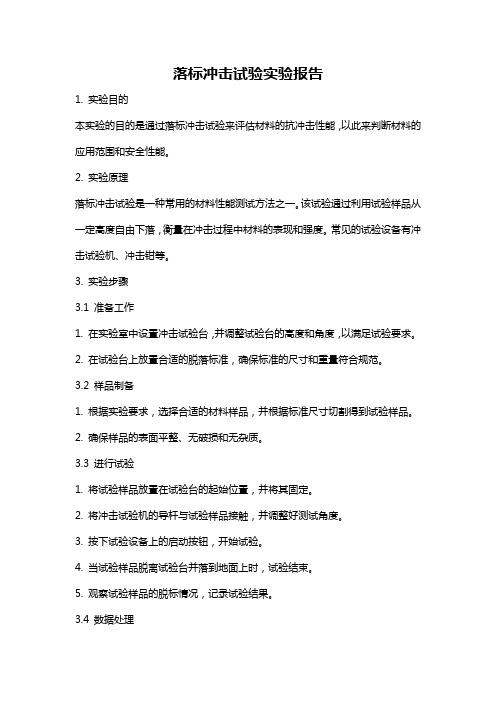 落标冲击试验实验报告

1. 实验目的

本实验的目的是通过落标冲击试验来评估材料的抗冲击性能，以此来判断材料的应用范围和安全性能。

2. 实验原理

落标冲击试验是一种常用的材料性能测试方法之一。该试验通过利用试验样品从一定高度自由下落，衡量在冲击过程中材料的表现和强度。常见的试验设备有冲击试验机、冲击钳等。

3. 实验步骤

3.1 准备工作

1. 在实验室中设置冲击试验台，并调整试验台的高度和角度，以满足试验要求。

2. 在试验台上放置合适的脱落标准，确保标准的尺寸和重量符合规范。

3.2 样品制备

1. 根据实验要求，选择合适的材料样品，并根据标准尺寸切割得到试验样品。

2. 确保样品的表面平整、无破损和无杂质。

3.3 进行试验

1. 将试验样品放置在试验台的起始位置，并将其固定。

2. 将冲击试验机的导杆与试验样品接触，并调整好测试角度。

3. 按下试验设备上的启动按钮，开始试验。

4. 当试验样品脱离试验台并落到地面上时，试验结束。

5. 观察试验样品的脱标情况，记录试验结果。

3.4 数据处理